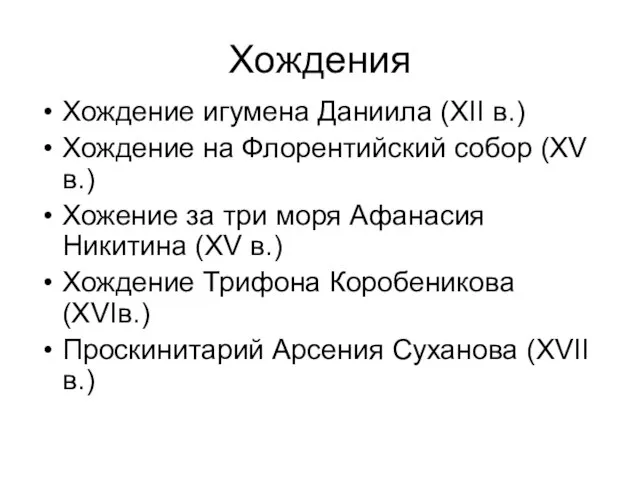 Хождения

• Хождение игумена Даниила (XII в.)
• Хождение на Флорентийский собор (XV в.)
• Хожение за три моря Афанасия Никитина (XV в.)
• Хождение Трифона Коробеникова (XVIв.)
• Проскинитарий Арсения Суханова (XVII в.)